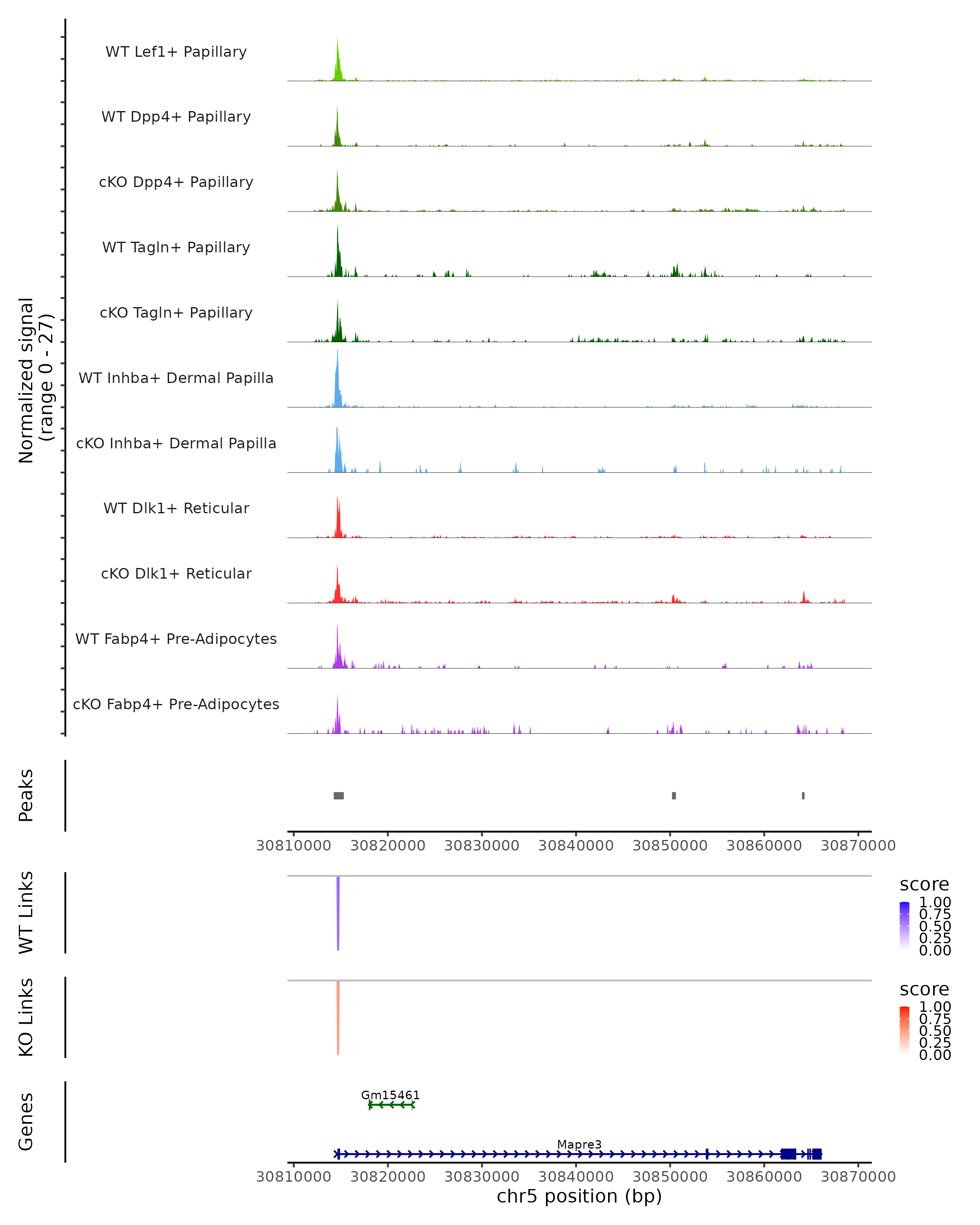 Normalized signal
(range 0 - 27)

WT Lef1+ Papillary
WT Dpp4+ Papillary
cKO Dpp4+ Papillary
WT Tagln+ Papillary
cKO Tagln+ Papillary
WT Inhba+ Dermal Papilla
cKO Inhba+ Dermal Papilla
WT Dlk1+ Reticular
cKO Dlk1+ Reticular
WT Fabp4+ Pre-Adipocytes
cKO Fabp4+ Pre-Adipocytes

Peaks

30810000 30820000 30830000 30840000 30850000 30860000 30870000

WT Links

score
1.00
0.75
0.50
0.25
0.00

KO Links

score
1.00
0.75
0.50
0.25
0.00

Genes

Gm15461
Mapre3

30810000 30820000 30830000 30840000 30850000 30860000 30870000
chr5 position (bp)